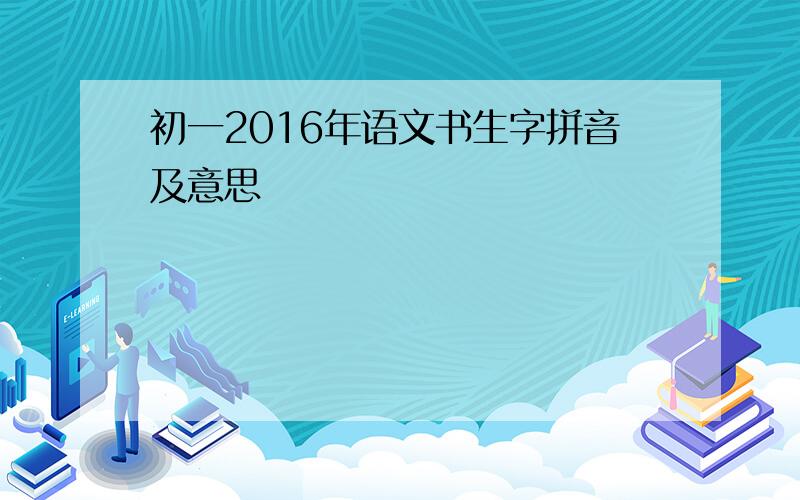 初一2016年语文书生字拼音及意思

E-LEARNING